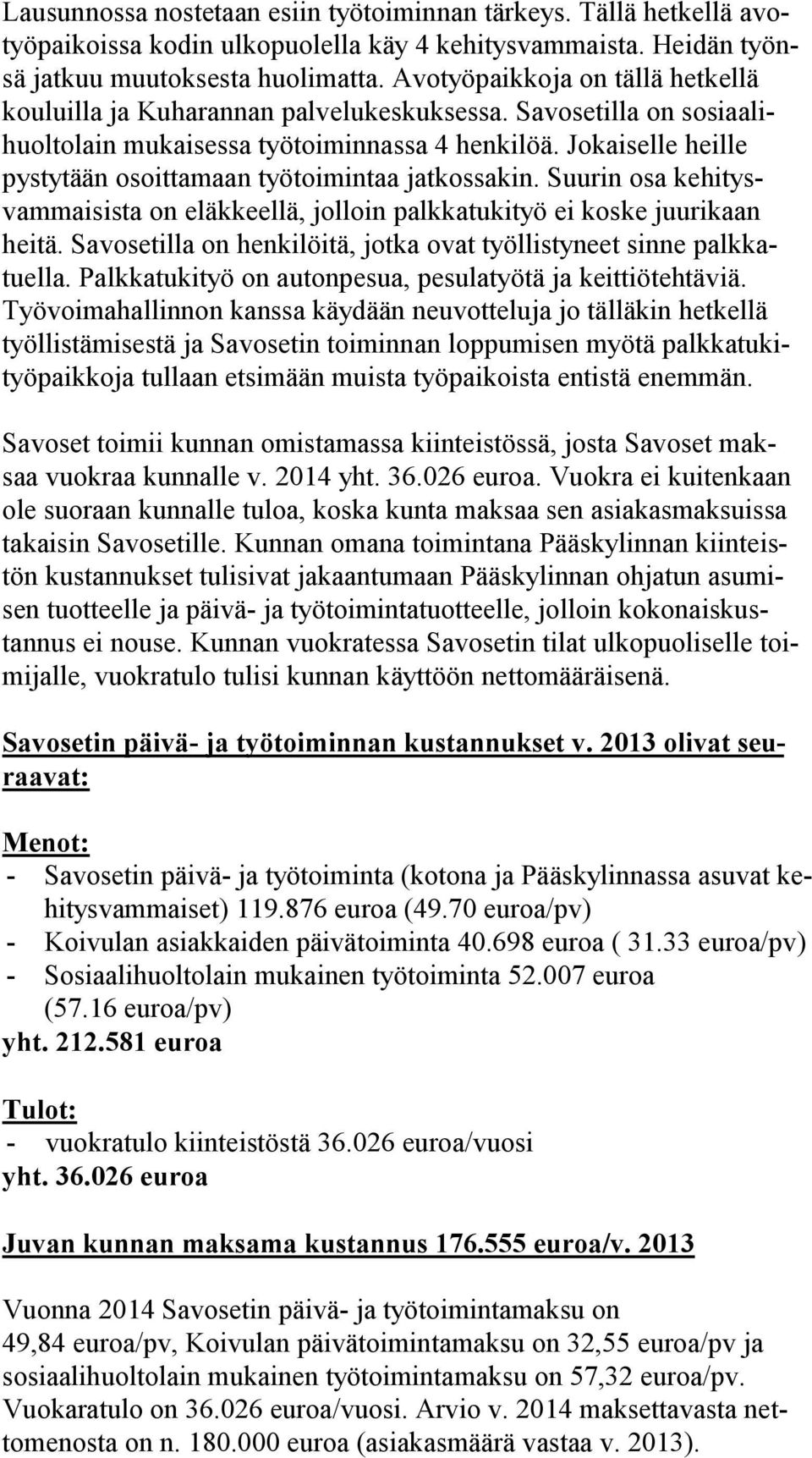 Lausunnossa nostetaan esiin työtoiminnan tärkeys. Tällä hetkellä avotyöpaikoissa kodin ulkopuolella käy 4 kehitysvammaista. Heidän työnsä jatkuu muutoksesta huolimatta. Avotyöpaikkoja on tällä hetkellä kouluilla ja Kuharannan palvelukeskuksessa. Savosetilla on sosiaalihuoltolain mukaisessa työtoiminnassa 4 henkilöä. Jokaiselle heille pystytään osoittamaan työtoimintaa jatkossakin. Suurin osa kehitysvammaisista on eläkkeellä, jolloin palkkatukityö ei koske juurikaan heitä. Savosetilla on henkilöitä, jotka ovat työllistyneet sinne palkkatuella. Palkkatukityö on autonpesua, pesulatyötä ja keittiötehtäviä. Työvoimahallinnon kanssa käydään neuvotteluja jo tälläkin hetkellä työllistämisestä ja Savosetin toiminnan loppumisen myötä palkkatukityöpaikkoja tullaan etsimään muista työpaikoista entistä enemmän.

Savoset toimii kunnan omistamassa kiinteistössä, josta Savoset maksaa vuokraa kunnalle v. 2014 yht. 36.026 euroa. Vuokra ei kuitenkaan ole suoraan kunnalle tuloa, koska kunta maksaa sen asiakasmaksuissa takaisin Savosetille. Kunnan omana toimintana Pääskylinnan kiinteistön kustannukset tulisivat jakaantumaan Pääskylinnan ohjatun asumisen tuotteelle ja päivä- ja työtoimintatuotteelle, jolloin kokonaiskustannus ei nouse. Kunnan vuokratessa Savosetin tilat ulkopuoliselle toimijalle, vuokratulo tulisi kunnan käyttöön nettomääräisenä.

Savosetin päivä- ja työtoiminnan kustannukset v. 2013 olivat seuraavat:

Menot:
- Savosetin päivä- ja työtoiminta (kotona ja Pääskylinnassa asuvat kehitysvammaiset) 119.876 euroa (49.70 euroa/pv)
- Koivulan asiakkaiden päivätoiminta 40.698 euroa ( 31.33 euroa/pv)
- Sosiaalihuoltolain mukainen työtoiminta 52.007 euroa (57.16 euroa/pv)
yht. 212.581 euroa

Tulot:
- vuokratulo kiinteistöstä 36.026 euroa/vuosi
yht. 36.026 euroa

Juvan kunnan maksama kustannus 176.555 euroa/v. 2013

Vuonna 2014 Savosetin päivä- ja työtoimintamaksu on 49,84 euroa/pv, Koivulan päivätoimintamaksu on 32,55 euroa/pv ja sosiaalihuoltolain mukainen työtoimintamaksu on 57,32 euroa/pv. Vuokaratulo on 36.026 euroa/vuosi. Arvio v. 2014 maksettavasta nettomenosta on n. 180.000 euroa (asiakasmäärä vastaa v. 2013).